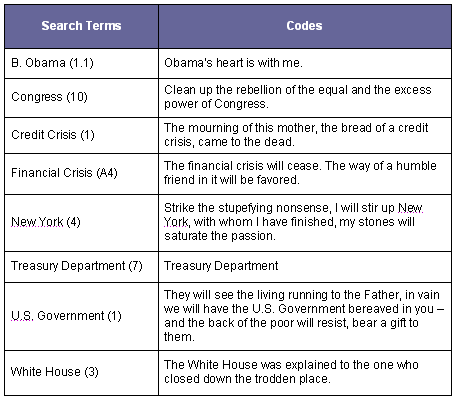 | Search Terms | Codes |
|---|---|
| B. Obama (1.1) | Obama's heart is with me. |
| Congress (10) | Clean up the rebellion of the equal and the excess power of Congress. |
| Credit Crisis (1) | The mourning of this mother, the bread of a credit crisis, came to the dead. |
| Financial Crisis (A4) | The financial crisis will cease. The way of a humble friend in it will be favored. |
| New York (4) | Strike the stupefying nonsense, I will stir up New York, with whom I have finished, my stones will saturate the passion. |
| Treasury Department (7) | Treasury Department |
| U.S. Government (1) | They will see the living running to the Father, in vain we will have the U.S. Government bereaved in you – and the back of the poor will resist, bear a gift to them. |
| White House (3) | The White House was explained to the one who closed down the trodden place. |